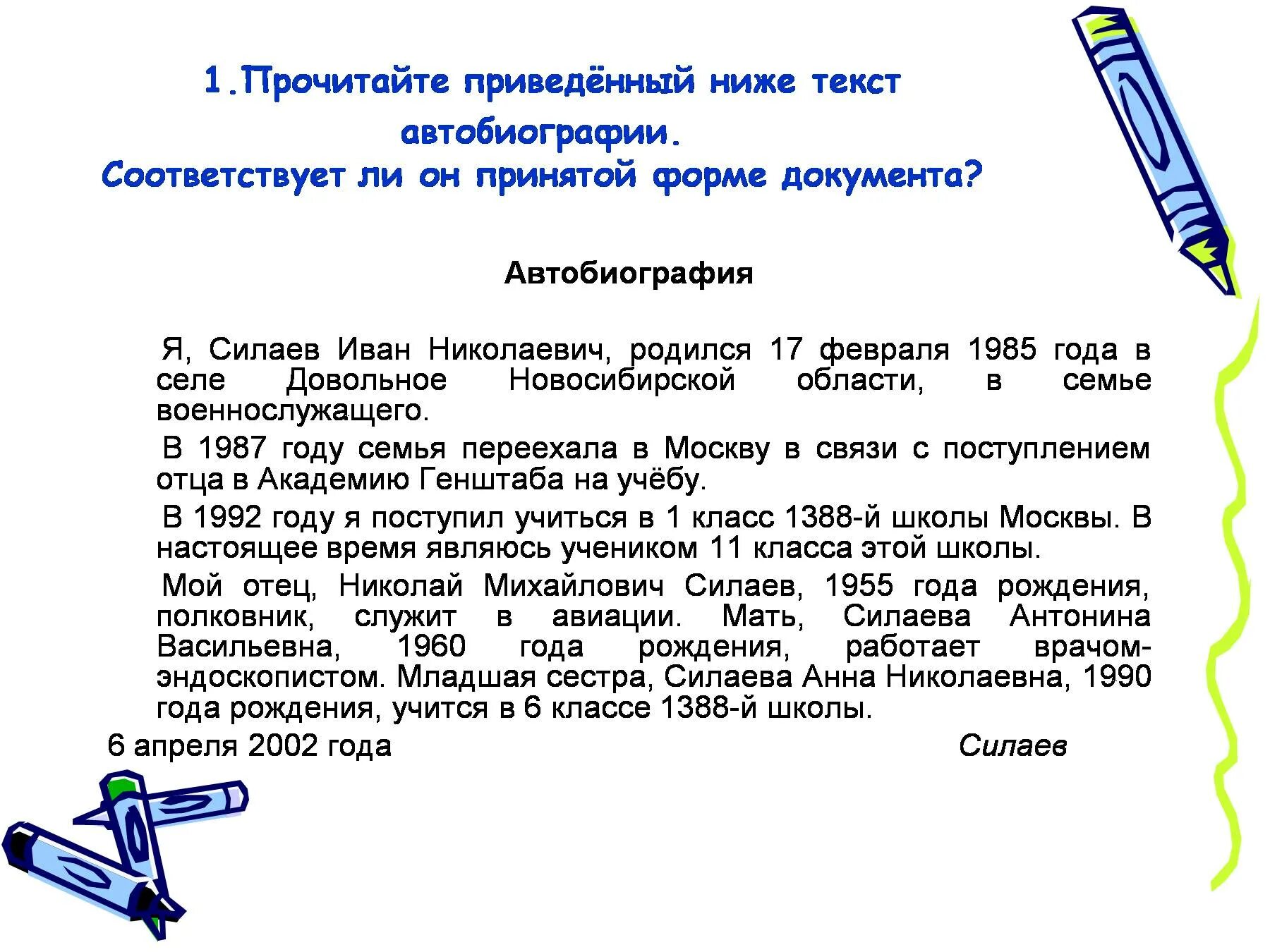 1.Прочитайте приведённый ниже текст автобиографии.
Соответствует ли он принятой форме документа?

Автобиография

Я, Силаев Иван Николаевич, родился 17 февраля 1985 года в селе Довольное Новосибирской области, в семье военнослужащего.

В 1987 году семья переехала в Москву в связи с поступлением отца в Академию Генштаба на учёбу.

В 1992 году я поступил учиться в 1 класс 1388-й школы Москвы. В настоящее время являюсь учеником 11 класса этой школы.

Мой отец, Николай Михайлович Силаев, 1955 года рождения, полковник, служит в авиации. Мать, Силаева Антонина Васильевна, 1960 года рождения, работает врачом-эндоскопистом. Младшая сестра, Силаева Анна Николаевна, 1990 года рождения, учится в 6 классе 1388-й школы.

6 апреля 2002 года Силаев